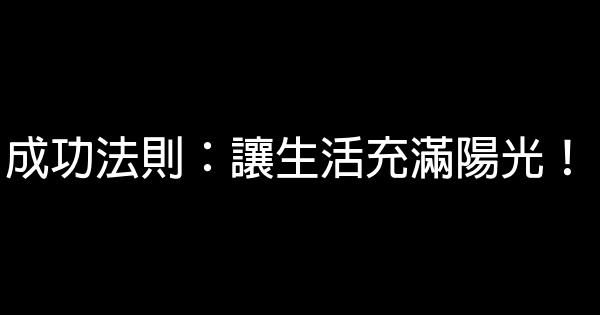 成功法則：讓生活充滿陽光！